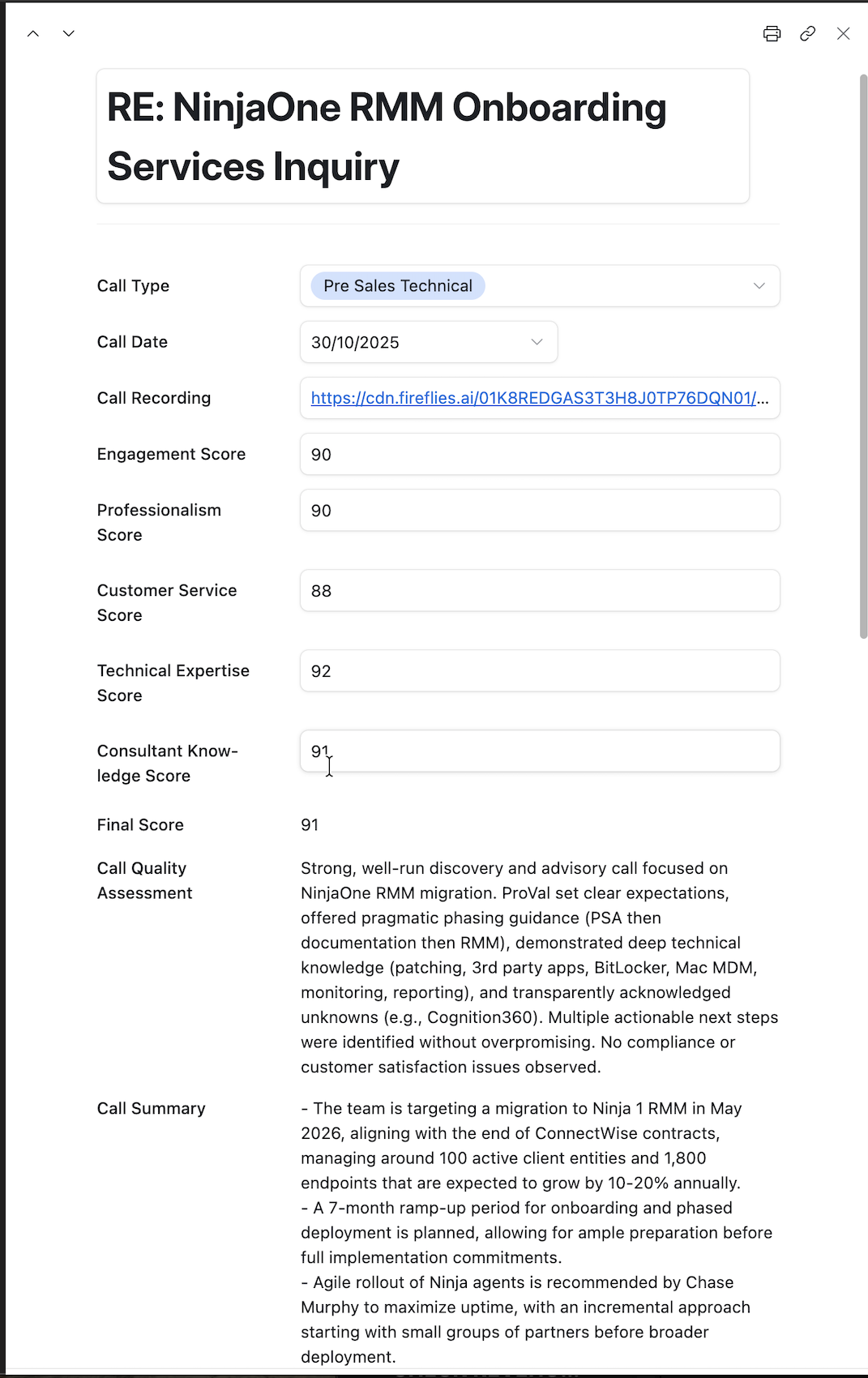 RE: NinjaOne RMM Onboarding Services Inquiry

Call Type
Pre Sales Technical

Call Date
30/10/2025

Call Recording
https://cdn.fireflies.ai/01K8REDGAS3T3H8J0TP76DQN01/...

Engagement Score
90

Professionalism Score
90

Customer Service Score
88

Technical Expertise Score
92

Consultant Knowledge Score
91

Final Score
91

Call Quality Assessment
Strong, well-run discovery and advisory call focused on NinjaOne RMM migration. ProVal set clear expectations, offered pragmatic phasing guidance (PSA then documentation then RMM), demonstrated deep technical knowledge (patching, 3rd party apps, BitLocker, Mac MDM, monitoring, reporting), and transparently acknowledged unknowns (e.g., Cognition360). Multiple actionable next steps were identified without overpromising. No compliance or customer satisfaction issues observed.

Call Summary
- The team is targeting a migration to Ninja 1 RMM in May 2026, aligning with the end of ConnectWise contracts, managing around 100 active client entities and 1,800 endpoints that are expected to grow by 10-20% annually.
- A 7-month ramp-up period for onboarding and phased deployment is planned, allowing for ample preparation before full implementation commitments.
- Agile rollout of Ninja agents is recommended by Chase Murphy to maximize uptime, with an incremental approach starting with small groups of partners before broader deployment.